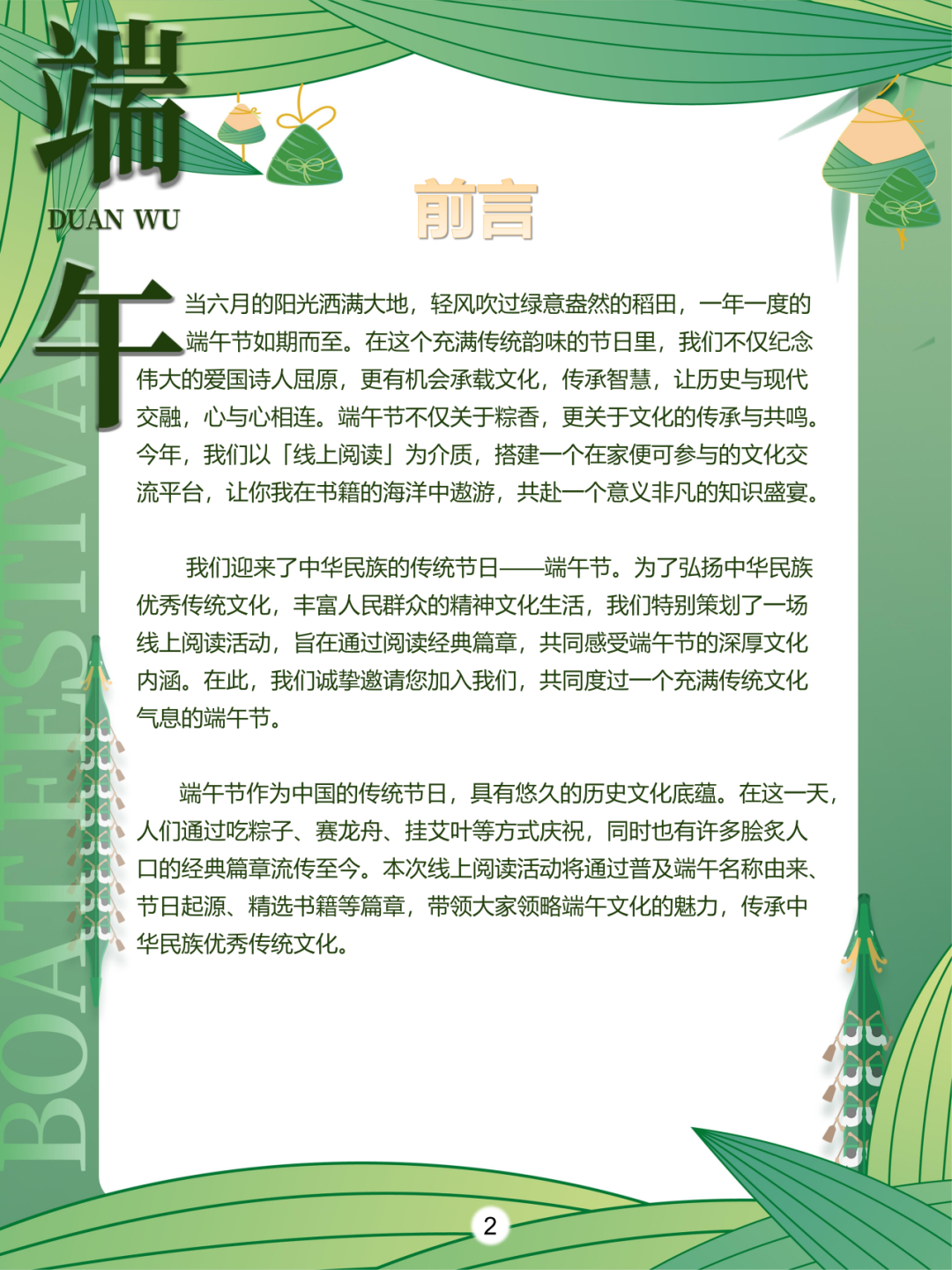 端
DUAN WU
午
BOAT FESTIVAL

前言

当六月的阳光洒满大地，轻风吹过绿意盎然的稻田，一年一度的端午节如期而至。在这个充满传统韵味的节日里，我们不仅纪念伟大的爱国诗人屈原，更有机会承载文化，传承智慧，让历史与现代交融，心与心相连。端午节不仅关于粽香，更关于文化的传承与共鸣。今年，我们以「线上阅读」为介质，搭建一个在家便可参与的文化交流平台，让你我在书籍的海洋中遨游，共赴一个意义非凡的知识盛宴。

我们迎来了中华民族的传统节日——端午节。为了弘扬中华民族优秀传统文化，丰富人民群众的精神文化生活，我们特别策划了一场线上阅读活动，旨在通过阅读经典篇章，共同感受端午节的深厚文化内涵。在此，我们诚挚邀请您加入我们，共同度过一个充满传统文化气息的端午节。

端午节作为中国的传统节日，具有悠久的历史文化底蕴。在这一天，人们通过吃粽子、赛龙舟、挂艾叶等方式庆祝，同时也有许多脍炙人口的经典篇章流传至今。本次线上阅读活动将通过普及端午名称由来、节日起源、精选书籍等篇章，带领大家领略端午文化的魅力，传承中华民族优秀传统文化。

2